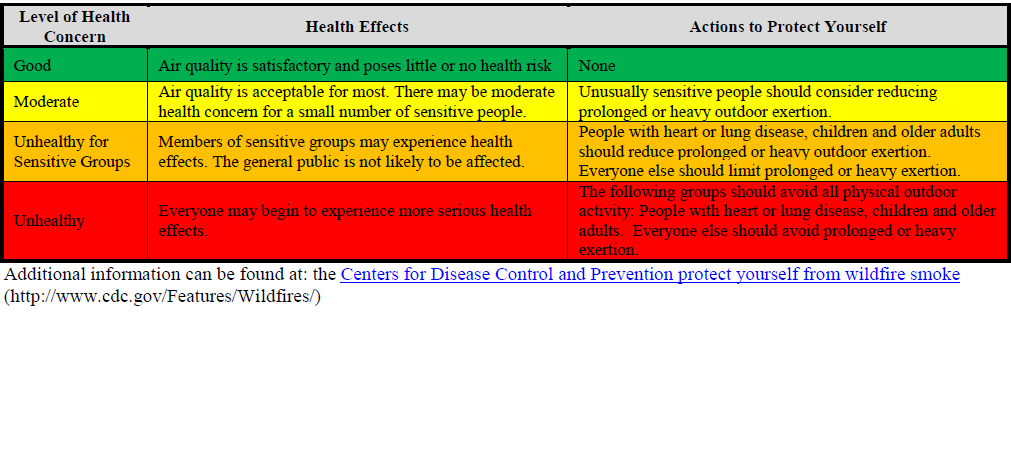 | Level of Health Concern | Health Effects | Actions to Protect Yourself |
|---|---|---|
| Good | Air quality is satisfactory and poses little or no health risk | None |
| Moderate | Air quality is acceptable for most. There may be moderate health concern for a small number of sensitive people. | Unusually sensitive people should consider reducing prolonged or heavy outdoor exertion. |
| Unhealthy for Sensitive Groups | Members of sensitive groups may experience health effects. The general public is not likely to be affected. | People with heart or lung disease, children and older adults should reduce prolonged or heavy outdoor exertion. Everyone else should limit prolonged or heavy exertion. |
| Unhealthy | Everyone may begin to experience more serious health effects. | The following groups should avoid all physical outdoor activity: People with heart or lung disease, children and older adults. Everyone else should avoid prolonged or heavy exertion. |

Additional information can be found at: the Centers for Disease Control and Prevention protect yourself from wildfire smoke (http://www.cdc.gov/Features/Wildfires/)